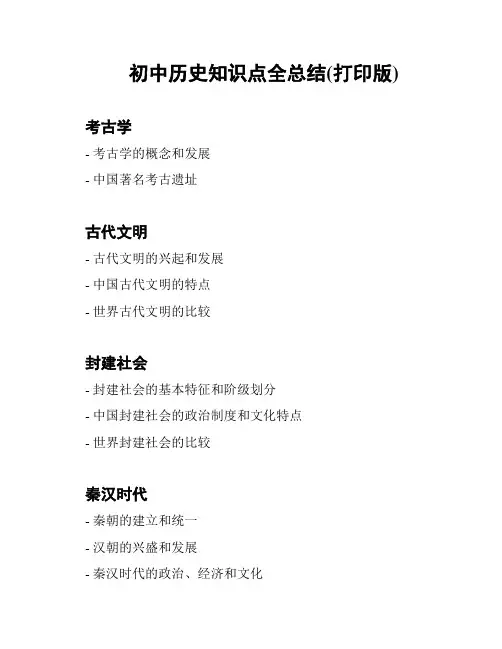 初中历史知识点全总结(打印版)

考古学

- 考古学的概念和发展

- 中国著名考古遗址

古代文明

- 古代文明的兴起和发展

- 中国古代文明的特点

- 世界古代文明的比较

封建社会

- 封建社会的基本特征和阶级划分

- 中国封建社会的政治制度和文化特点

- 世界封建社会的比较

秦汉时代

- 秦朝的建立和统一

- 汉朝的兴盛和发展

- 秦汉时代的政治、经济和文化